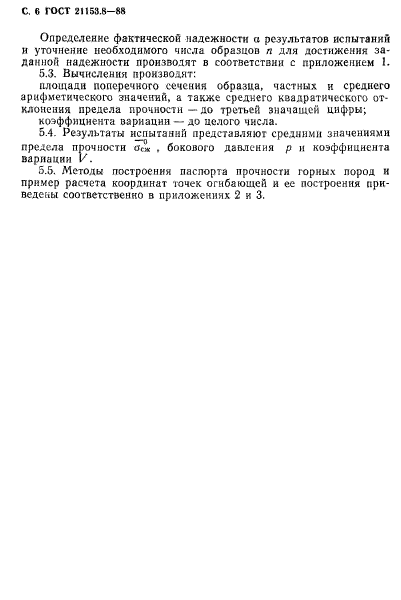 С. 6 ГОСТ 21153.8—88

Определение фактической надежности $\alpha$ результатов испытаний и уточнение необходимого числа образцов $n$ для достижения заданной надежности производят в соответствии с приложением 1.

5.3. Вычисления производят:

площади поперечного сечения образца, частных и среднего арифметического значений, а также среднего квадратического отклонения предела прочности — до третьей значащей цифры;

коэффициента вариации — до целого числа.

5.4. Результаты испытаний представляют средними значениями предела прочности $\overline{\sigma}_{сж}^{0}$, бокового давления $p$ и коэффициента вариации $V$.

5.5. Методы построения паспорта прочности горных пород и пример расчета координат точек огибающей и ее построения приведены соответственно в приложениях 2 и 3.